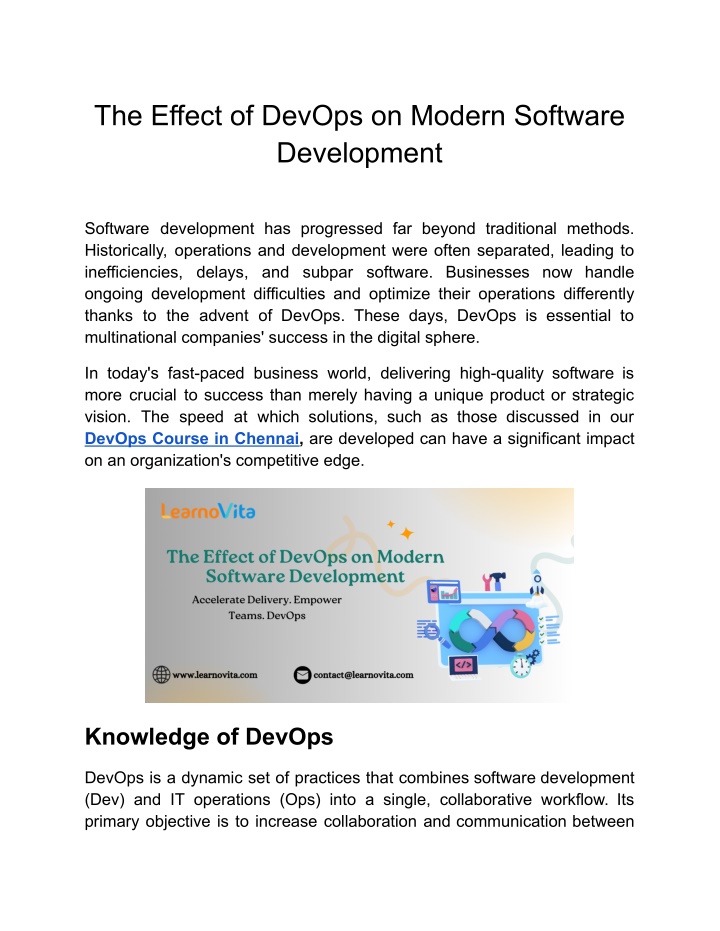 The Effect of DevOps on Modern Software Development

Software development has progressed far beyond traditional methods. Historically, operations and development were often separated, leading to inefficiencies, delays, and subpar software. Businesses now handle ongoing development difficulties and optimize their operations differently thanks to the advent of DevOps. These days, DevOps is essential to multinational companies' success in the digital sphere.

In today's fast-paced business world, delivering high-quality software is more crucial to success than merely having a unique product or strategic vision. The speed at which solutions, such as those discussed in our DevOps Course in Chennai, are developed can have a significant impact on an organization's competitive edge.

LearnoVita

The Effect of DevOps on Modern Software Development

Accelerate Delivery. Empower Teams. DevOps

www.learnovita.com

contact@learnovita.com

Knowledge of DevOps

DevOps is a dynamic set of practices that combines software development (Dev) and IT operations (Ops) into a single, collaborative workflow. Its primary objective is to increase collaboration and communication between